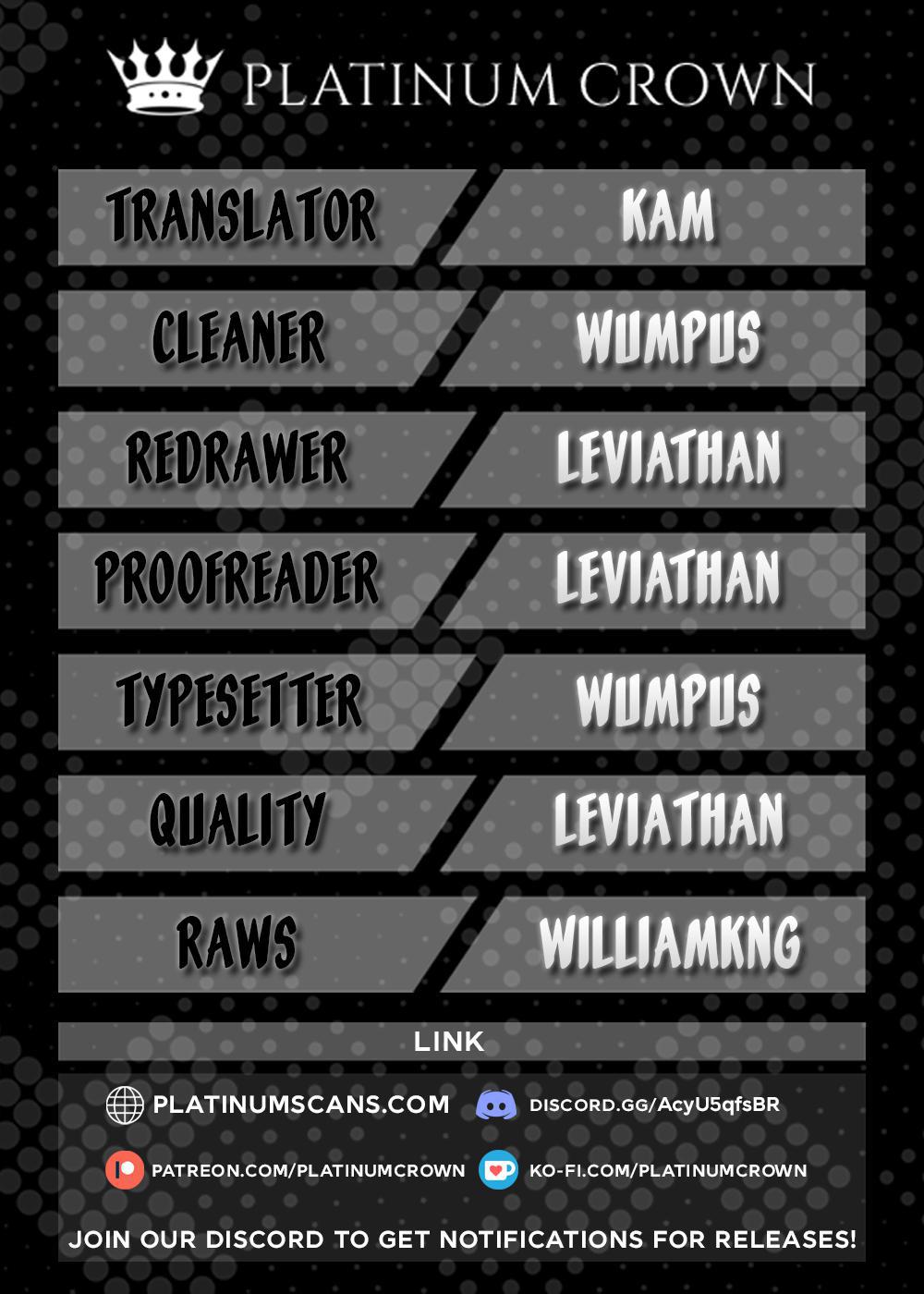 PLATINUM CROWN

TRANSLATOR
KAM

CLEANER
WUMPUS

REDRAWER
LEVIATHAN

PROOFREADER
LEVIATHAN

TYPESETTER
WUMPUS

QUALITY
LEVIATHAN

RAWS
WILLIAMKNG

LINK

PLATINUMSCANS.COM
DISCORD.GG/AcyU5qfsBR

PATREON.COM/PLATINUMCROWN
KO-FI.COM/PLATINUMCROWN

JOIN OUR DISCORD TO GET NOTIFICATIONS FOR RELEASES!